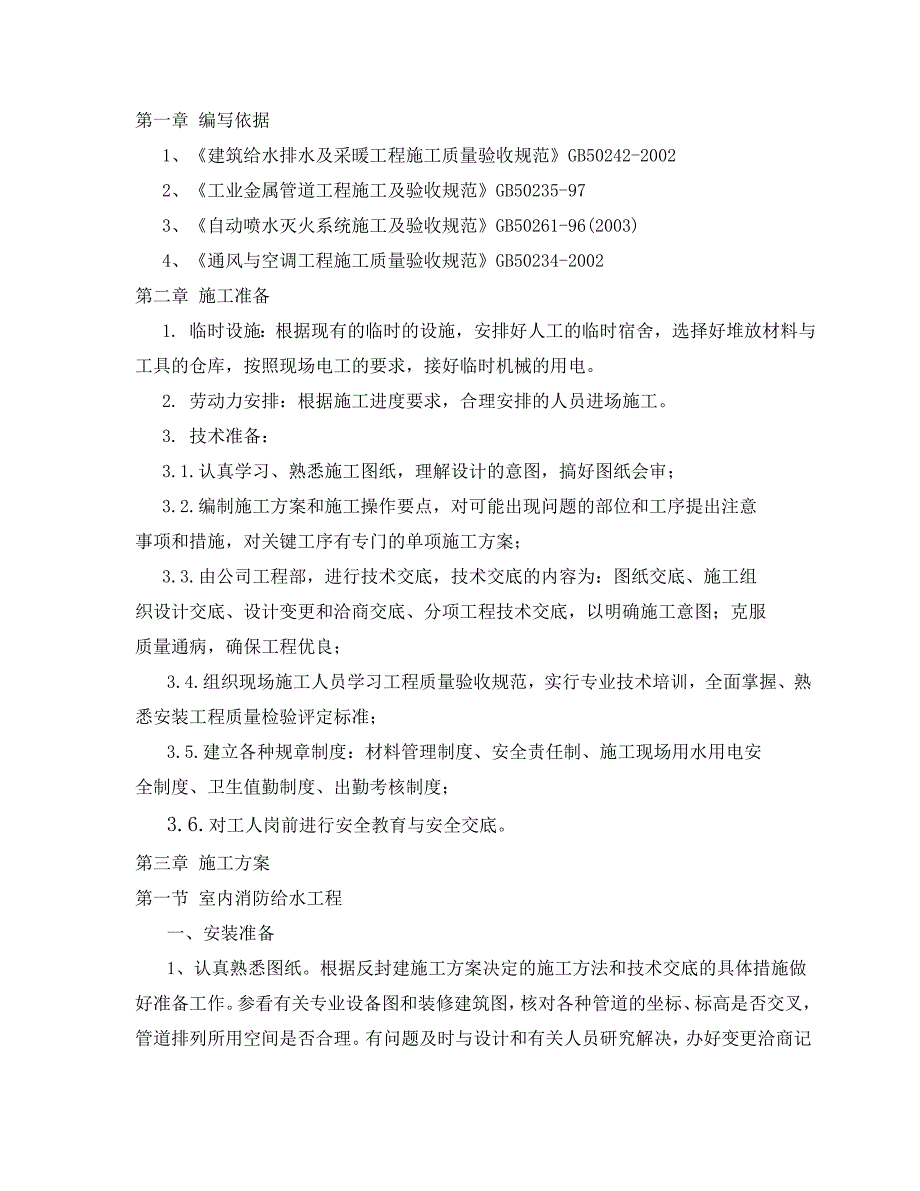 第一章 编写依据

1、《建筑给水排水及采暖工程施工质量验收规范》GB50242-2002

2、《工业金属管道工程施工及验收规范》GB50235-97

3、《自动喷水灭火系统施工及验收规范》GB50261-96(2003)

4、《通风与空调工程施工质量验收规范》GB50234-2002

第二章 施工准备

1. 临时设施：根据现有的临时的设施，安排好人工的临时宿舍，选择好堆放材料与工具的仓库，按照现场电工的要求，接好临时机械的用电。

2. 劳动力安排：根据施工进度要求，合理安排的人员进场施工。

3. 技术准备：

3.1.认真学习、熟悉施工图纸，理解设计的意图，搞好图纸会审；

3.2.编制施工方案和施工操作要点，对可能出现问题的部位和工序提出注意事项和措施，对关键工序有专门的单项施工方案；

3.3.由公司工程部，进行技术交底，技术交底的内容为：图纸交底、施工组织设计交底、设计变更和洽商交底、分项工程技术交底，以明确施工意图；克服质量通病，确保工程优良；

3.4.组织现场施工人员学习工程质量验收规范，实行专业技术培训，全面掌握、熟悉安装工程质量检验评定标准；

3.5.建立各种规章制度：材料管理制度、安全责任制、施工现场用水用电安全制度、卫生值勤制度、出勤考核制度；

3.6.对工人岗前进行安全教育与安全交底。

第三章 施工方案

第一节 室内消防给水工程

一、安装准备

1、认真熟悉图纸。根据反封建施工方案决定的施工方法和技术交底的具体措施做好准备工作。参看有关专业设备图和装修建筑图，核对各种管道的坐标、标高是否交叉，管道排列所用空间是否合理。有问题及时与设计和有关人员研究解决，办好变更洽商记